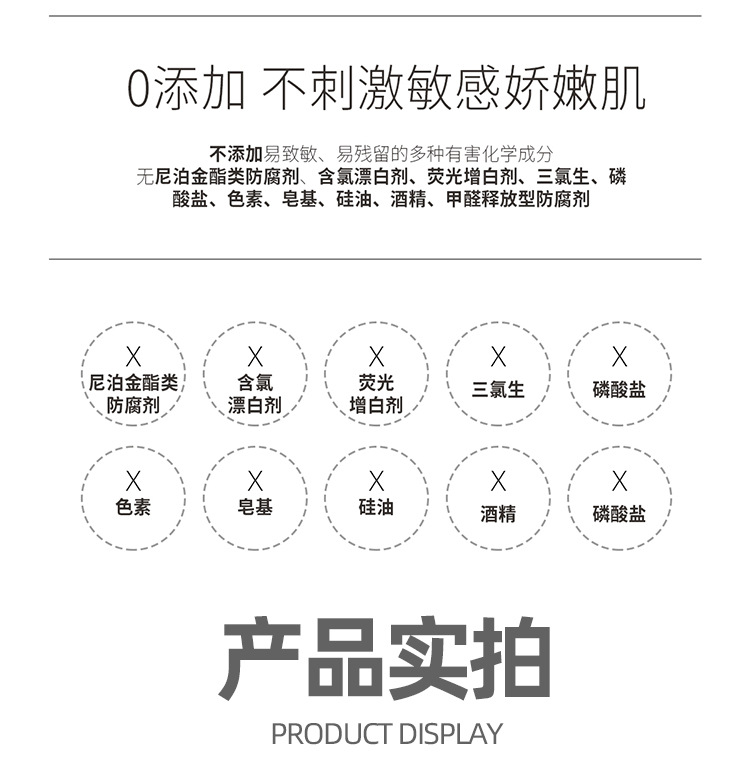 0添加 不刺激敏感娇嫩肌

不添加易致敏、易残留的多种有害化学成分
无尼泊金酯类防腐剂、含氯漂白剂、荧光增白剂、三氯生、磷酸盐、色素、皂基、硅油、酒精、甲醛释放型防腐剂

X
尼泊金酯类
防腐剂

X
含氯
漂白剂

X
荧光
增白剂

X
三氯生

X
磷酸盐

X
色素

X
皂基

X
硅油

X
酒精

X
磷酸盐

产品实拍
PRODUCT DISPLAY